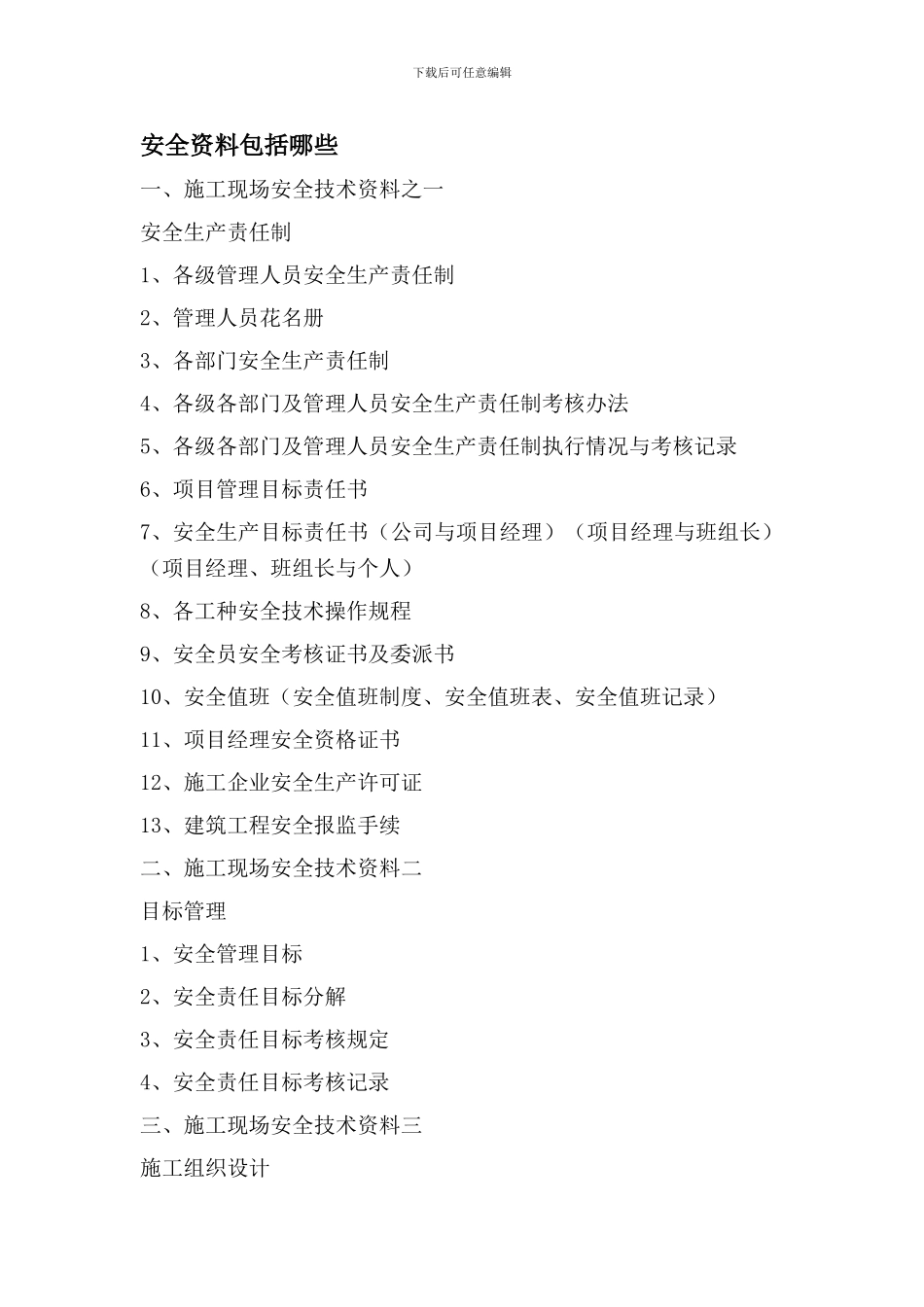 下载后可任意编辑

安全资料包括哪些

一、施工现场安全技术资料之一

安全生产责任制

1、各级管理人员安全生产责任制

2、管理人员花名册

3、各部门安全生产责任制

4、各级各部门及管理人员安全生产责任制考核办法

5、各级各部门及管理人员安全生产责任制执行情况与考核记录

6、项目管理目标责任书

7、安全生产目标责任书（公司与项目经理）（项目经理与班组长）（项目经理、班组长与个人）

8、各工种安全技术操作规程

9、安全员安全考核证书及委派书

10、安全值班（安全值班制度、安全值班表、安全值班记录）

11、项目经理安全资格证书

12、施工企业安全生产许可证

13、建筑工程安全报监手续

二、施工现场安全技术资料二

目标管理

1、安全管理目标

2、安全责任目标分解

3、安全责任目标考核规定

4、安全责任目标考核记录

三、施工现场安全技术资料三

施工组织设计